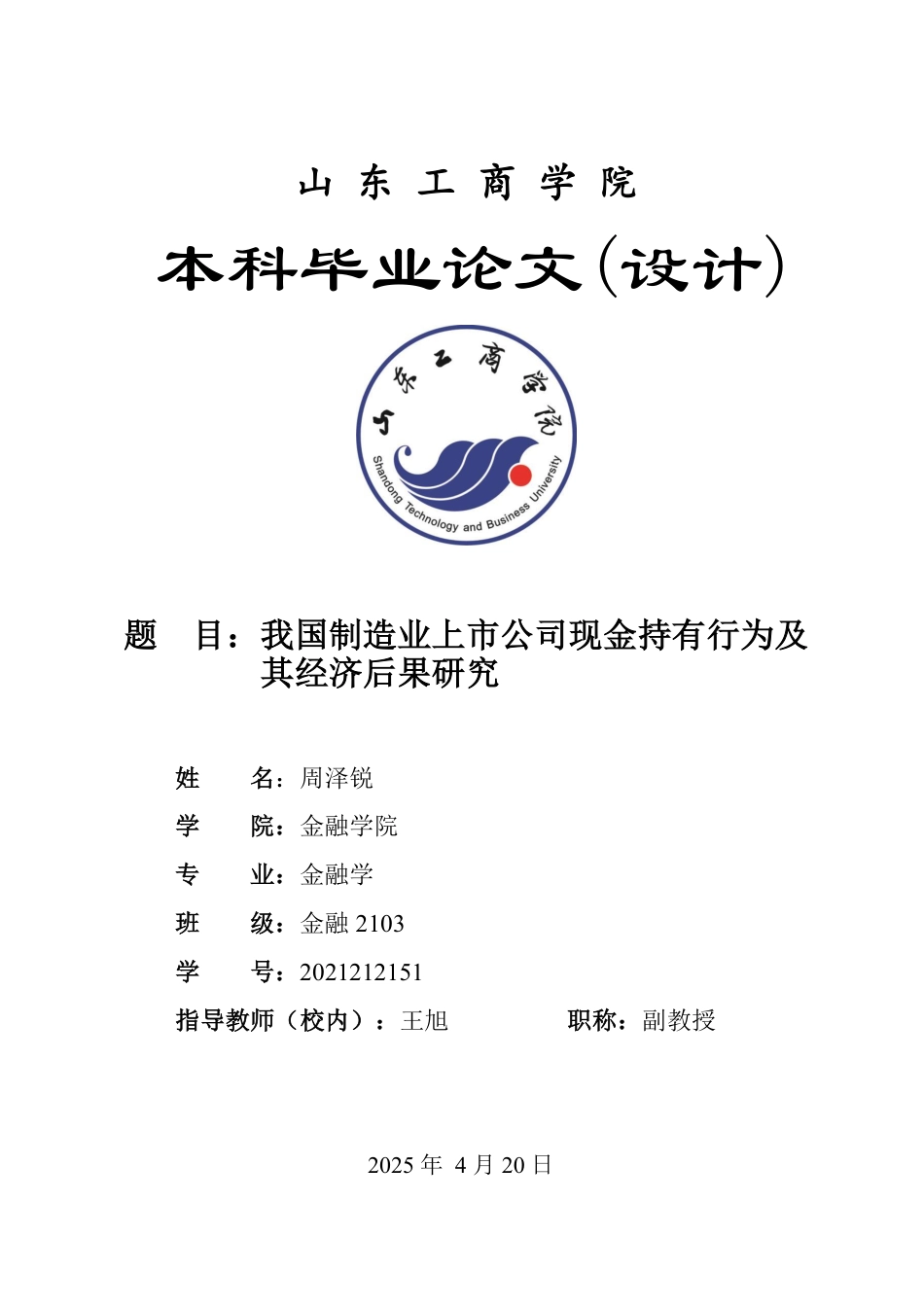 山 东 工 商 学 院

本科毕业论文(设计)

山东工商学院

Shandong Technology and Business University

题 目：我国制造业上市公司现金持有行为及其经济后果研究

姓 名：周泽锐

学 院：金融学院

专 业：金融学

班 级：金融 2103

学 号：2021212151

指导教师（校内）：王旭 职称：副教授

2025 年 4 月 20 日